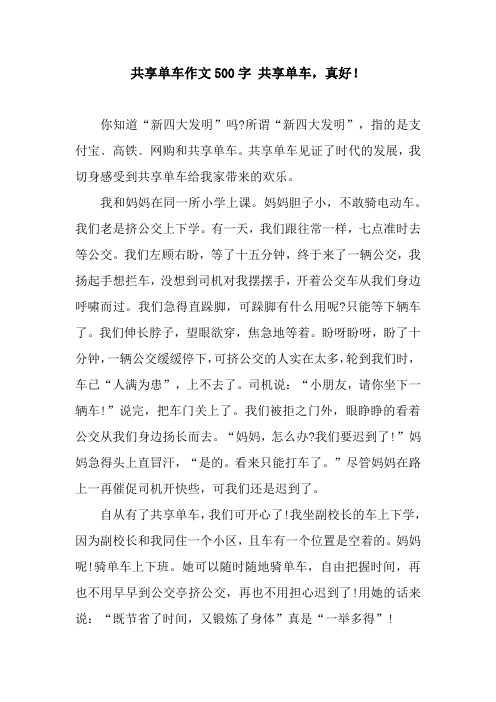 共享单车作文500字 共享单车，真好！

你知道“新四大发明”吗?所谓“新四大发明”，指的是支付宝、高铁、网购和共享单车。共享单车见证了时代的发展，我切身感受到共享单车给我家带来的欢乐。

我和妈妈在同一所小学上课。妈妈胆子小，不敢骑电动车。我们老是挤公交上下学。有一天，我们跟往常一样，七点准时去等公交。我们左顾右盼，等了十五分钟，终于来了一辆公交，我扬起手想拦车，没想到司机对我摆摆手，开着公交车从我们身边呼啸而过。我们急得直跺脚，可跺脚有什么用呢?只能等下辆车了。我们伸长脖子，望眼欲穿，焦急地等着。盼呀盼呀，盼了十分钟，一辆公交缓缓停下，可挤公交的人实在太多，轮到我们时，车已“人满为患”，上不去了。司机说：“小朋友，请你坐下一辆车!”说完，把车门关上了。我们被拒之门外，眼睁睁的看着公交从我们身边扬长而去。“妈妈，怎么办?我们要迟到了!”妈妈急得头上直冒汗，“是的。看来只能打车了。”尽管妈妈在路上一再催促司机开快些，可我们还是迟到了。

自从有了共享单车，我们可开心了!我坐副校长的车上下学，因为副校长和我同住一个小区，且车有一个位置是空着的。妈妈呢!骑单车上下班。她可以随时随地骑单车，自由把握时间，再也不用早早到公交亭挤公交，再也不用担心迟到了!用她的话来说：“既节省了时间，又锻炼了身体”真是“一举多得”!